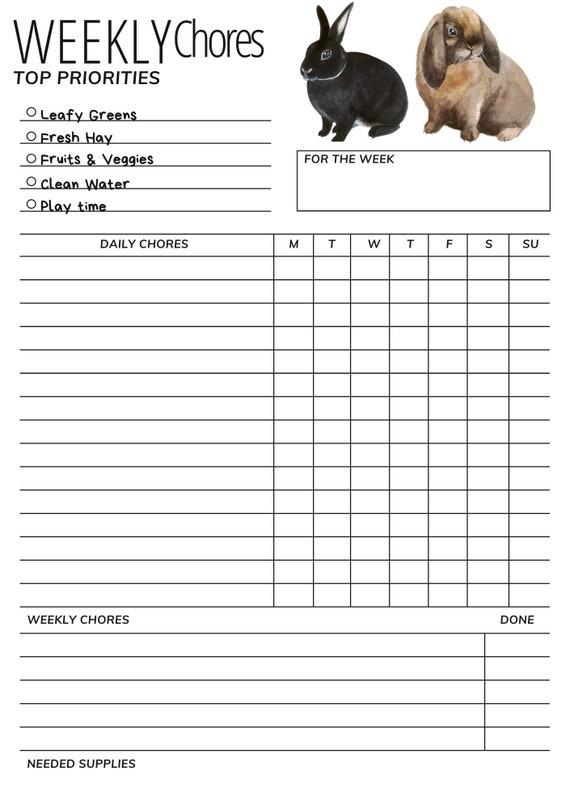 WEEKLY Chores
TOP PRIORITIES

○ Leafy Greens
○ Fresh Hay
○ Fruits & Veggies
○ Clean Water
○ Play time

FOR THE WEEK

| DAILY CHORES | M | T | W | T | F | S | SU |
|---|---|---|---|---|---|---|---|
| | | | | | | | |
| | | | | | | | |
| | | | | | | | |
| | | | | | | | |
| | | | | | | | |
| | | | | | | | |
| | | | | | | | |
| | | | | | | | |
| | | | | | | | |
| | | | | | | | |
| | | | | | | | |
| | | | | | | | |
| | | | | | | | |
| | | | | | | | |
| | | | | | | | |

| WEEKLY CHORES | DONE |
|---|---|
| | |
| | |
| | |
| | |
| | |

NEEDED SUPPLIES